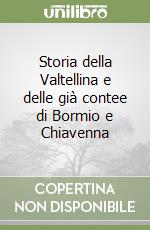 unilibro

Storia della Valtellina e delle già contee di Bormio e Chiavenna

COPERTINA NON DISPONIBILE